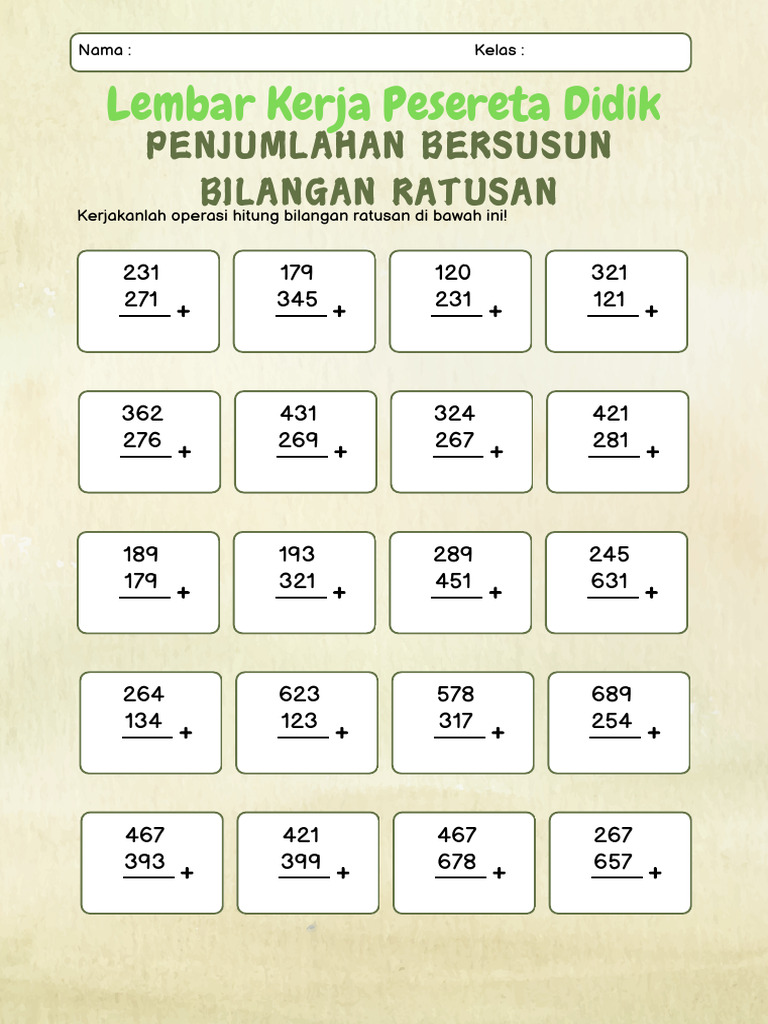 Nama : Kelas :

Lembar Kerja Pesereta Didik
PENJUMLAHAN BERSUSUN
BILANGAN RATUSAN

Kerjakanlah operasi hitung bilangan ratusan di bawah ini!

231
271 +

179
345 +

120
231 +

321
121 +

362
276 +

431
269 +

324
267 +

421
281 +

189
179 +

193
321 +

289
451 +

245
631 +

264
134 +

623
123 +

578
317 +

689
254 +

467
393 +

421
399 +

467
678 +

267
657 +